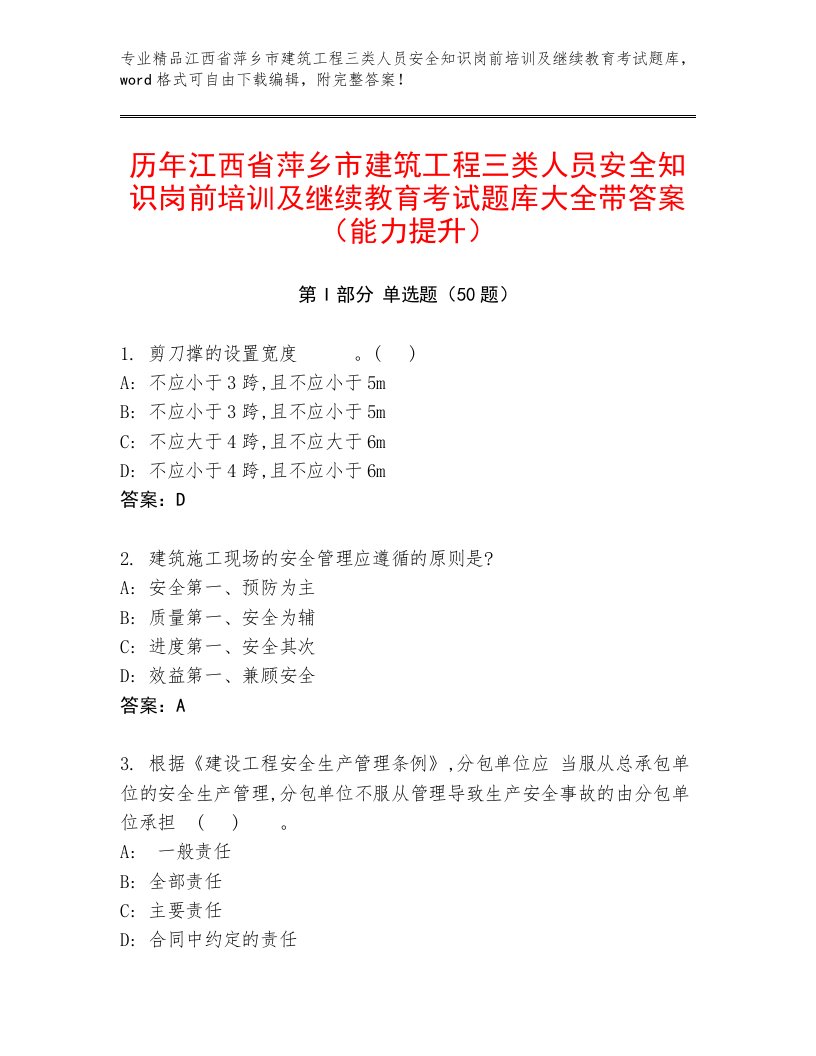 专业精品江西省萍乡市建筑工程三类人员安全知识岗前培训及继续教育考试题库，word格式可自由下载编辑，附完整答案！

历年江西省萍乡市建筑工程三类人员安全知识岗前培训及继续教育考试题库大全带答案（能力提升）

第Ⅰ部分 单选题（50题）

1. 剪刀撑的设置宽度 。( )
A: 不应小于3跨,且不应小于5m
B: 不应小于3跨,且不应小于5m
C: 不应大于4跨,且不应大于6m
D: 不应小于4跨,且不应小于6m
答案：D

2. 建筑施工现场的安全管理应遵循的原则是?
A: 安全第一、预防为主
B: 质量第一、安全为辅
C: 进度第一、安全其次
D: 效益第一、兼顾安全
答案：A

3. 根据《建设工程安全生产管理条例》,分包单位应 当服从总承包单位的安全生产管理,分包单位不服从管理导致生产安全事故的由分包单位承担 ( ) 。
A: 一般责任
B: 全部责任
C: 主要责任
D: 合同中约定的责任